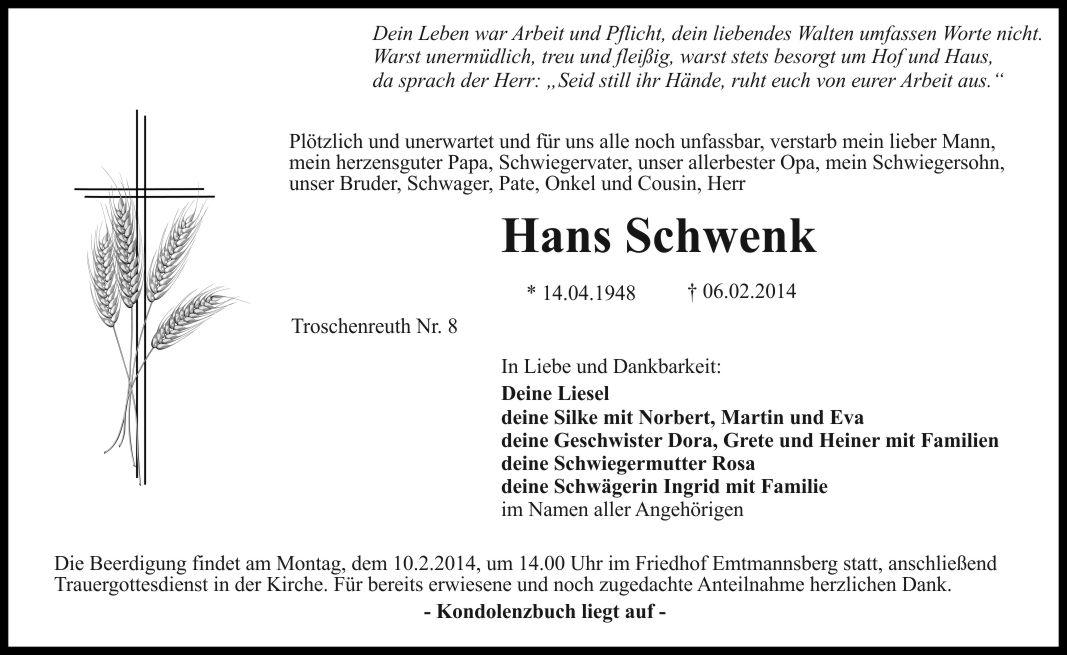 Dein Leben war Arbeit und Pflicht, dein liebendes Walten umfassen Worte nicht. Warst unermüdlich, treu und fleißig, warst stets besorgt um Hof und Haus, da sprach der Herr: „Seid still ihr Hände, ruht euch von eurer Arbeit aus.“

Plötzlich und unerwartet und für uns alle noch unfassbar, verstarb mein lieber Mann, mein herzensguter Papa, Schwiegervater, unser allerbester Opa, mein Schwiegersohn, unser Bruder, Schwager, Pate, Onkel und Cousin, Herr

Hans Schwenk

* 14.04.1948 † 06.02.2014

Troschenreuth Nr. 8

In Liebe und Dankbarkeit:
Deine Liesel
deine Silke mit Norbert, Martin und Eva
deine Geschwister Dora, Grete und Heiner mit Familien
deine Schwiegermutter Rosa
deine Schwägerin Ingrid mit Familie
im Namen aller Angehörigen

Die Beerdigung findet am Montag, dem 10.2.2014, um 14.00 Uhr im Friedhof Emtmannsberg statt, anschließend Trauergottesdienst in der Kirche. Für bereits erwiesene und noch zugedachte Anteilnahme herzlichen Dank.

- Kondolenzbuch liegt auf -